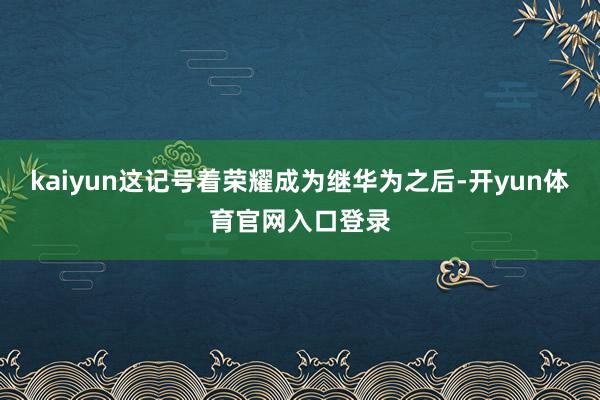 kaiyun这记号着荣耀成为继华为之后-开yun体育官网入口登录